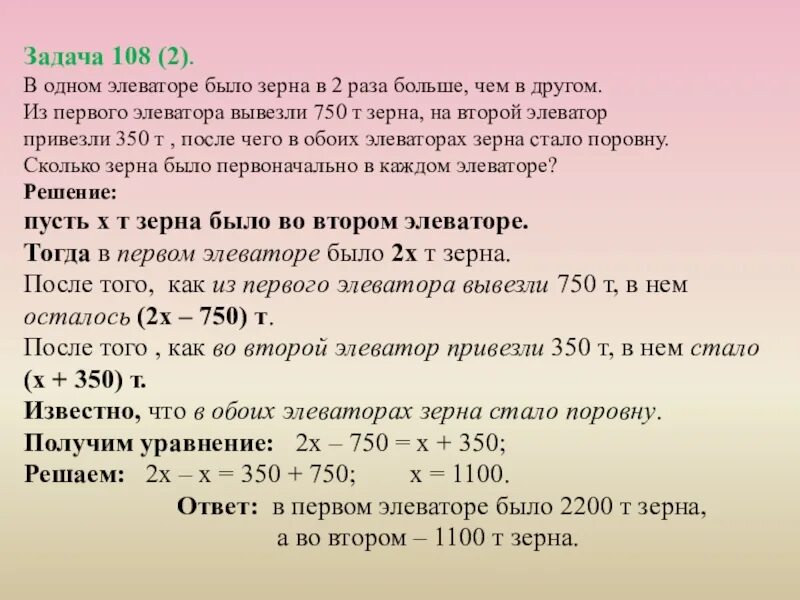 Задача 108 (2).
В одном элеваторе было зерна в 2 раза больше, чем в другом. Из первого элеватора вывезли 750 т зерна, на второй элеватор привезли 350 т , после чего в обоих элеваторах зерна стало поровну. Сколько зерна было первоначально в каждом элеваторе?
Решение:
пусть х т зерна было во втором элеваторе.
Тогда в первом элеваторе было 2х т зерна.
После того, как из первого элеватора вывезли 750 т, в нем осталось (2х – 750) т.
После того , как во второй элеватор привезли 350 т, в нем стало (х + 350) т.
Известно, что в обоих элеваторах зерна стало поровну.
Получим уравнение: $2x – 750 = x + 350$;
Решаем: $2x – x = 350 + 750$; $x = 1100$.
Ответ: в первом элеваторе было 2200 т зерна, а во втором – 1100 т зерна.